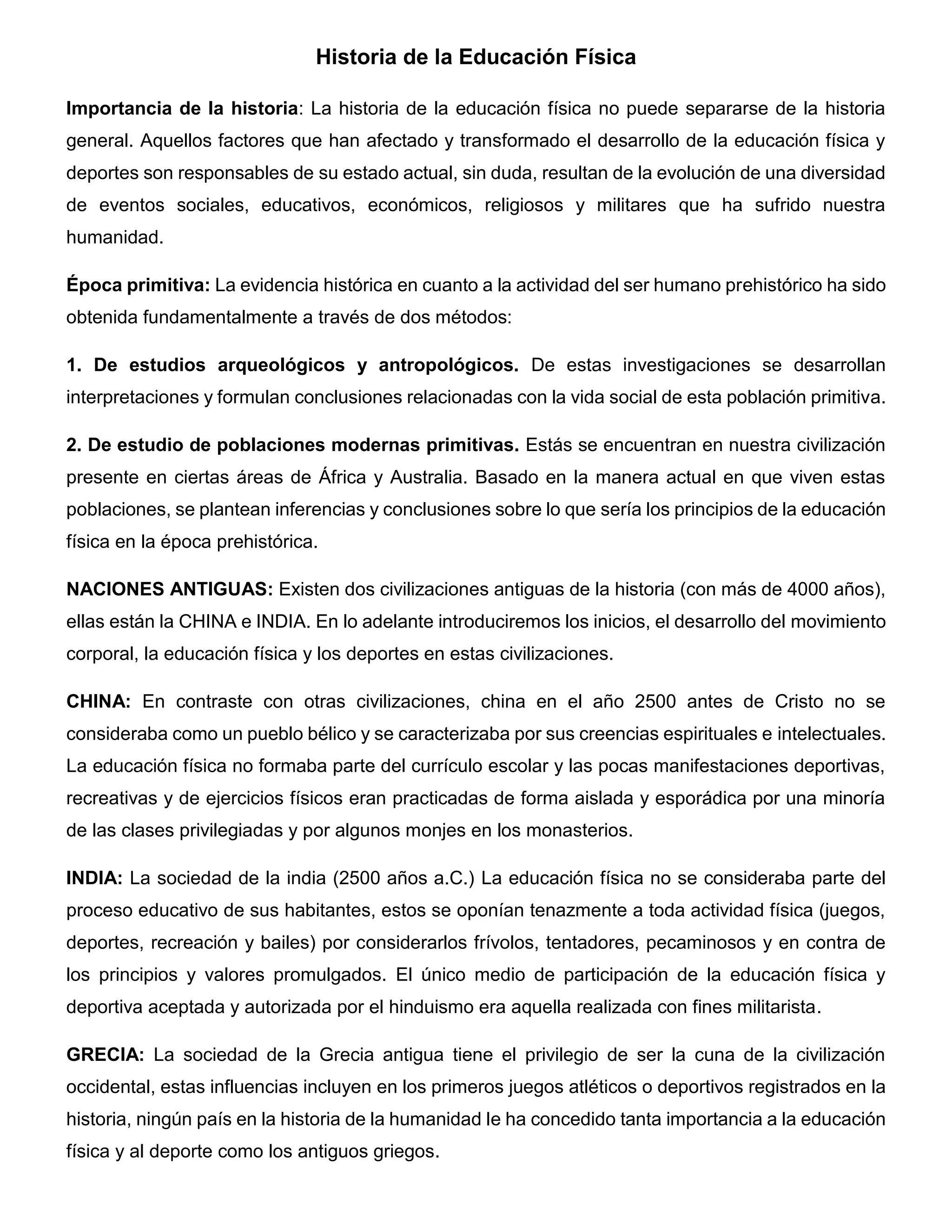 Historia de la Educación Física

Importancia de la historia: La historia de la educación física no puede separarse de la historia general. Aquellos factores que han afectado y transformado el desarrollo de la educación física y deportes son responsables de su estado actual, sin duda, resultan de la evolución de una diversidad de eventos sociales, educativos, económicos, religiosos y militares que ha sufrido nuestra humanidad.

Época primitiva: La evidencia histórica en cuanto a la actividad del ser humano prehistórico ha sido obtenida fundamentalmente a través de dos métodos:

1. De estudios arqueológicos y antropológicos. De estas investigaciones se desarrollan interpretaciones y formulan conclusiones relacionadas con la vida social de esta población primitiva.

2. De estudio de poblaciones modernas primitivas. Estás se encuentran en nuestra civilización presente en ciertas áreas de África y Australia. Basado en la manera actual en que viven estas poblaciones, se plantean inferencias y conclusiones sobre lo que sería los principios de la educación física en la época prehistórica.

NACIONES ANTIGUAS: Existen dos civilizaciones antiguas de la historia (con más de 4000 años), ellas están la CHINA e INDIA. En lo adelante introduciremos los inicios, el desarrollo del movimiento corporal, la educación física y los deportes en estas civilizaciones.

CHINA: En contraste con otras civilizaciones, china en el año 2500 antes de Cristo no se consideraba como un pueblo bélico y se caracterizaba por sus creencias espirituales e intelectuales. La educación física no formaba parte del currículo escolar y las pocas manifestaciones deportivas, recreativas y de ejercicios físicos eran practicadas de forma aislada y esporádica por una minoría de las clases privilegiadas y por algunos monjes en los monasterios.

INDIA: La sociedad de la india (2500 años a.C.) La educación física no se consideraba parte del proceso educativo de sus habitantes, estos se oponían tenazmente a toda actividad física (juegos, deportes, recreación y bailes) por considerarlos frívolos, tentadores, pecaminosos y en contra de los principios y valores promulgados. El único medio de participación de la educación física y deportiva aceptada y autorizada por el hinduismo era aquella realizada con fines militarista.

GRECIA: La sociedad de la Grecia antigua tiene el privilegio de ser la cuna de la civilización occidental, estas influencias incluyen en los primeros juegos atléticos o deportivos registrados en la historia, ningún país en la historia de la humanidad le ha concedido tanta importancia a la educación física y al deporte como los antiguos griegos.